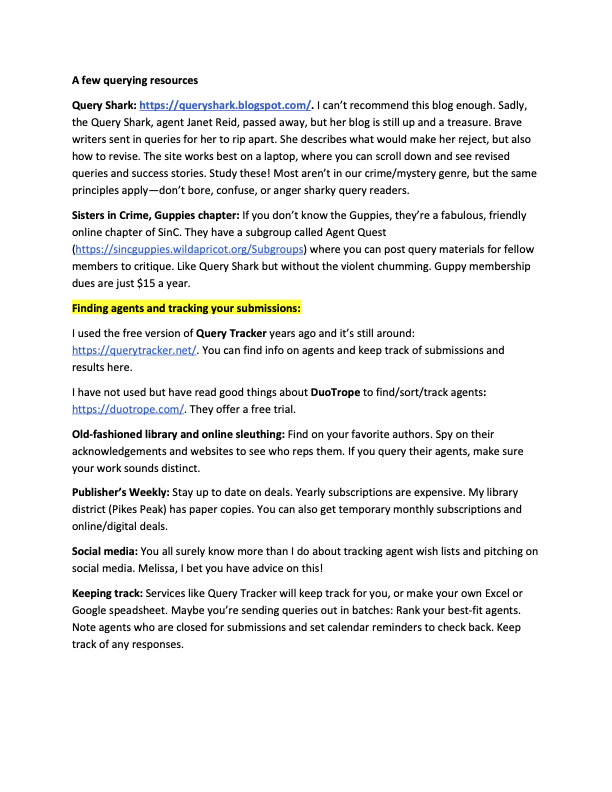 A few querying resources

Query Shark: https://queryshark.blogspot.com/. I can't recommend this blog enough. Sadly, the Query Shark, agent Janet Reid, passed away, but her blog is still up and a treasure. Brave writers sent in queries for her to rip apart. She describes what would make her reject, but also how to revise. The site works best on a laptop, where you can scroll down and see revised queries and success stories. Study these! Most aren't in our crime/mystery genre, but the same principles apply—don't bore, confuse, or anger sharky query readers.

Sisters in Crime, Guppies chapter: If you don't know the Guppies, they're a fabulous, friendly online chapter of SinC. They have a subgroup called Agent Quest (https://sincguppies.wildapricot.org/Subgroups) where you can post query materials for fellow members to critique. Like Query Shark but without the violent chumming. Guppy membership dues are just $15 a year.

Finding agents and tracking your submissions:

I used the free version of Query Tracker years ago and it's still around: https://querytracker.net/. You can find info on agents and keep track of submissions and results here.

I have not used but have read good things about DuoTrope to find/sort/track agents: https://duotrope.com/. They offer a free trial.

Old-fashioned library and online sleuthing: Find on your favorite authors. Spy on their acknowledgements and websites to see who reps them. If you query their agents, make sure your work sounds distinct.

Publisher's Weekly: Stay up to date on deals. Yearly subscriptions are expensive. My library district (Pikes Peak) has paper copies. You can also get temporary monthly subscriptions and online/digital deals.

Social media: You all surely know more than I do about tracking agent wish lists and pitching on social media. Melissa, I bet you have advice on this!

Keeping track: Services like Query Tracker will keep track for you, or make your own Excel or Google speadsheet. Maybe you're sending queries out in batches: Rank your best-fit agents. Note agents who are closed for submissions and set calendar reminders to check back. Keep track of any responses.